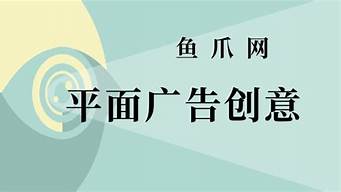 鱼爪网

平面广告创意